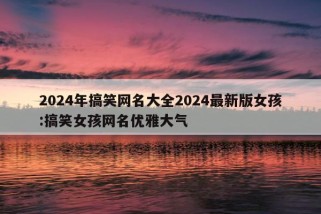 2024年搞笑网名大全2024最新版女孩:搞笑女孩网名优雅大气